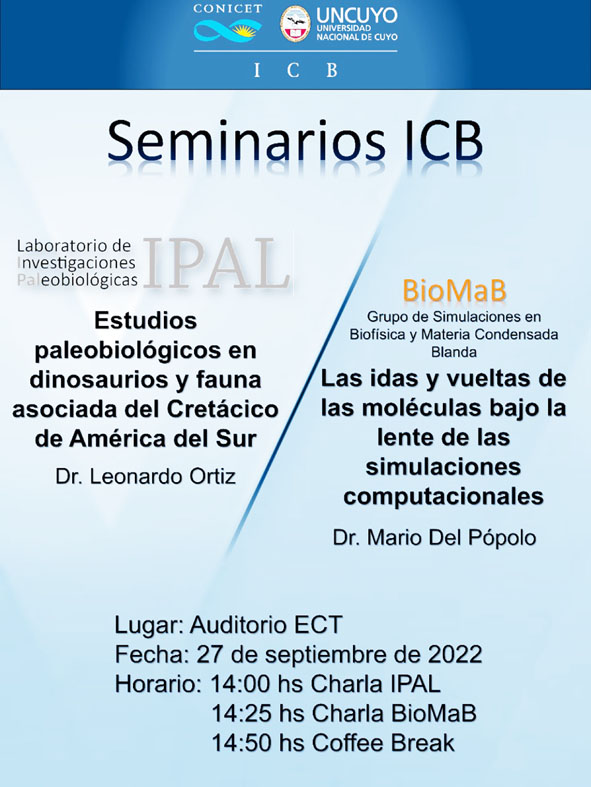 CONICET

UNCUYO
UNIVERSIDAD NACIONAL DE CUYO

I C B

Seminarios ICB

Laboratorio de Investigaciones Paleobiológicas IPAL

Estudios paleobiológicos en dinosaurios y fauna asociada del Cretácico de América del Sur

Dr. Leonardo Ortiz

BioMaB
Grupo de Simulaciones en Biofísica y Materia Condensada Blanda

Las idas y vueltas de las moléculas bajo la lente de las simulaciones computacionales

Dr. Mario Del Pópolo

Lugar: Auditorio ECT
Fecha: 27 de septiembre de 2022
Horario: 14:00 hs Charla IPAL
14:25 hs Charla BioMaB
14:50 hs Coffee Break